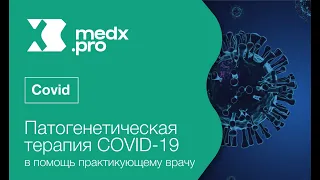 medx
.pro

Covid

Патогенетическая терапия COVID-19
в помощь практикующему врачу